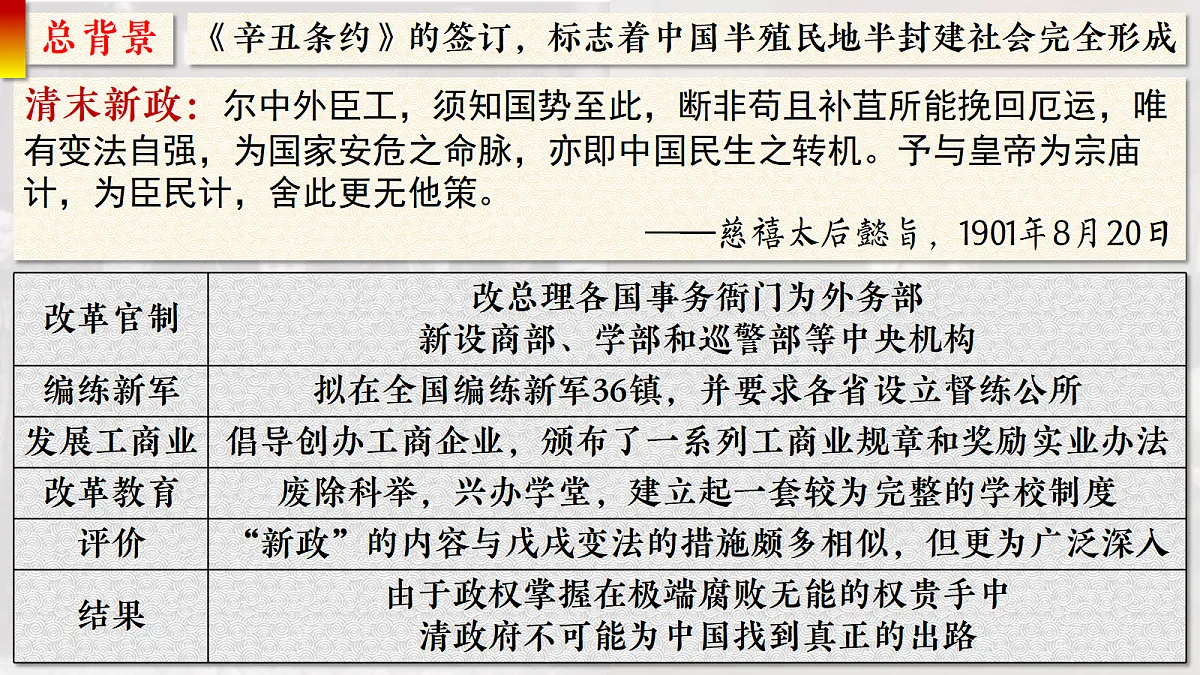 总背景 《辛丑条约》的签订，标志着中国半殖民地半封建社会完全形成

清末新政：尔中外臣工，须知国势至此，断非苟且补苴所能挽回厄运，唯有变法自强，为国家安危之命脉，亦即中国民生之转机。予与皇帝为宗庙计，为臣民计，舍此更无他策。

——慈禧太后懿旨，1901年8月20日

| 改革官制 | 改总理各国事务衙门为外务部 新设商部、学部和巡警部等中央机构 |
|---|---|
| 编练新军 | 拟在全国编练新军36镇，并要求各省设立督练公所 |
| 发展工商业 | 倡导创办工商企业，颁布了一系列工商业规章和奖励实业办法 |
| 改革教育 | 废除科举，兴办学堂，建立起一套较为完整的学校制度 |
| 评价 | “新政”的内容与戊戌变法的措施颇多相似，但更为广泛深入 |
| 结果 | 由于政权掌握在极端腐败无能的权贵手中 清政府不可能为中国找到真正的出路 |